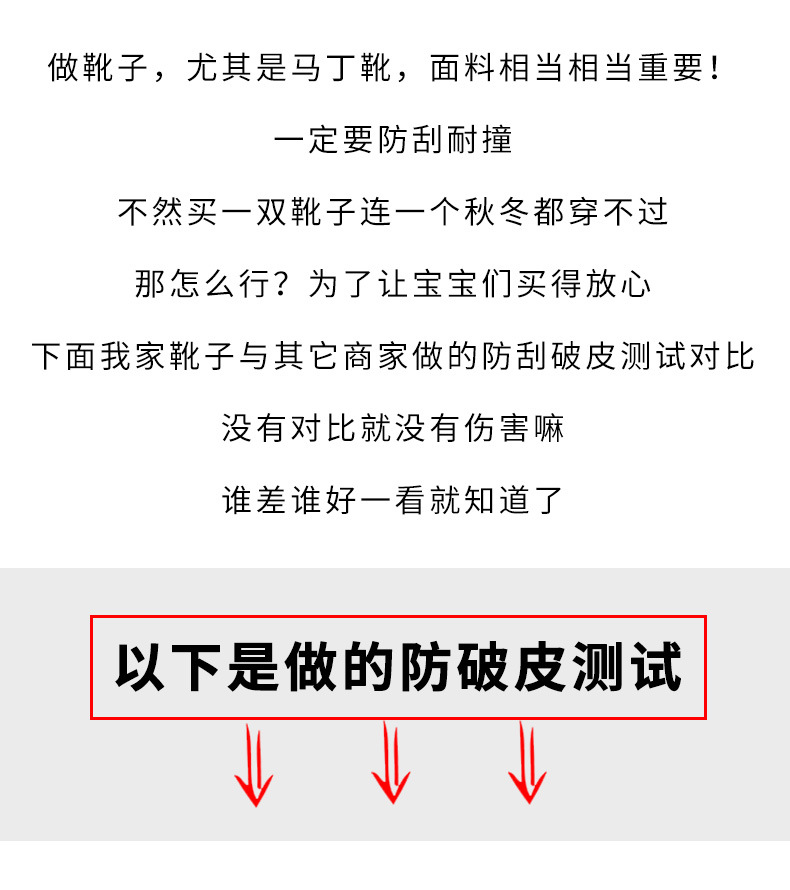 做靴子，尤其是马丁靴，面料相当相当重要！

一定要防刮耐撞

不然买一双靴子连一个秋冬都穿不过

那怎么行？为了让宝宝们买得放心

下面我家靴子与其它商家做的防刮破皮测试对比

没有对比就没有伤害嘛

谁差谁好一看就知道了

以下是做的防破皮测试